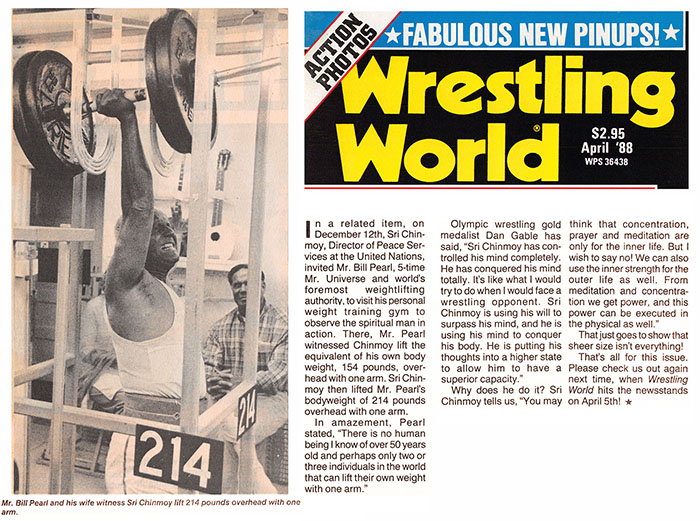 214

214

Mr. Bill Pearl and his wife witness Sri Chinmoy lift 214 pounds overhead with one arm.

ACTION PHOTOS

★FABULOUS NEW PINUPS!★

Wrestling World®

$2.95
April '88
WPS 36438

In a related item, on December 12th, Sri Chinmoy, Director of Peace Services at the United Nations, invited Mr. Bill Pearl, 5-time Mr. Universe and world's foremost weightlifting authority, to visit his personal weight training gym to observe the spiritual man in action. There, Mr. Pearl witnessed Chinmoy lift the equivalent of his own body weight, 154 pounds, overhead with one arm. Sri Chinmoy then lifted Mr. Pearl's bodyweight of 214 pounds overhead with one arm.

In amazement, Pearl stated, "There is no human being I know of over 50 years old and perhaps only two or three individuals in the world that can lift their own weight with one arm."

Olympic wrestling gold medalist Dan Gable has said, "Sri Chinmoy has controlled his mind completely. He has conquered his mind totally. It's like what I would try to do when I would face a wrestling opponent. Sri Chinmoy is using his will to surpass his mind, and he is using his mind to conquer his body. He is putting his thoughts into a higher state to allow him to have a superior capacity."

Why does he do it? Sri Chinmoy tells us, "You may think that concentration, prayer and meditation are only for the inner life. But I wish to say no! We can also use the inner strength for the outer life as well. From meditation and concentration we get power, and this power can be executed in the physical as well."

That just goes to show that sheer size isn't everything!

That's all for this issue. Please check us out again next time, when Wrestling World hits the newsstands on April 5th! ★